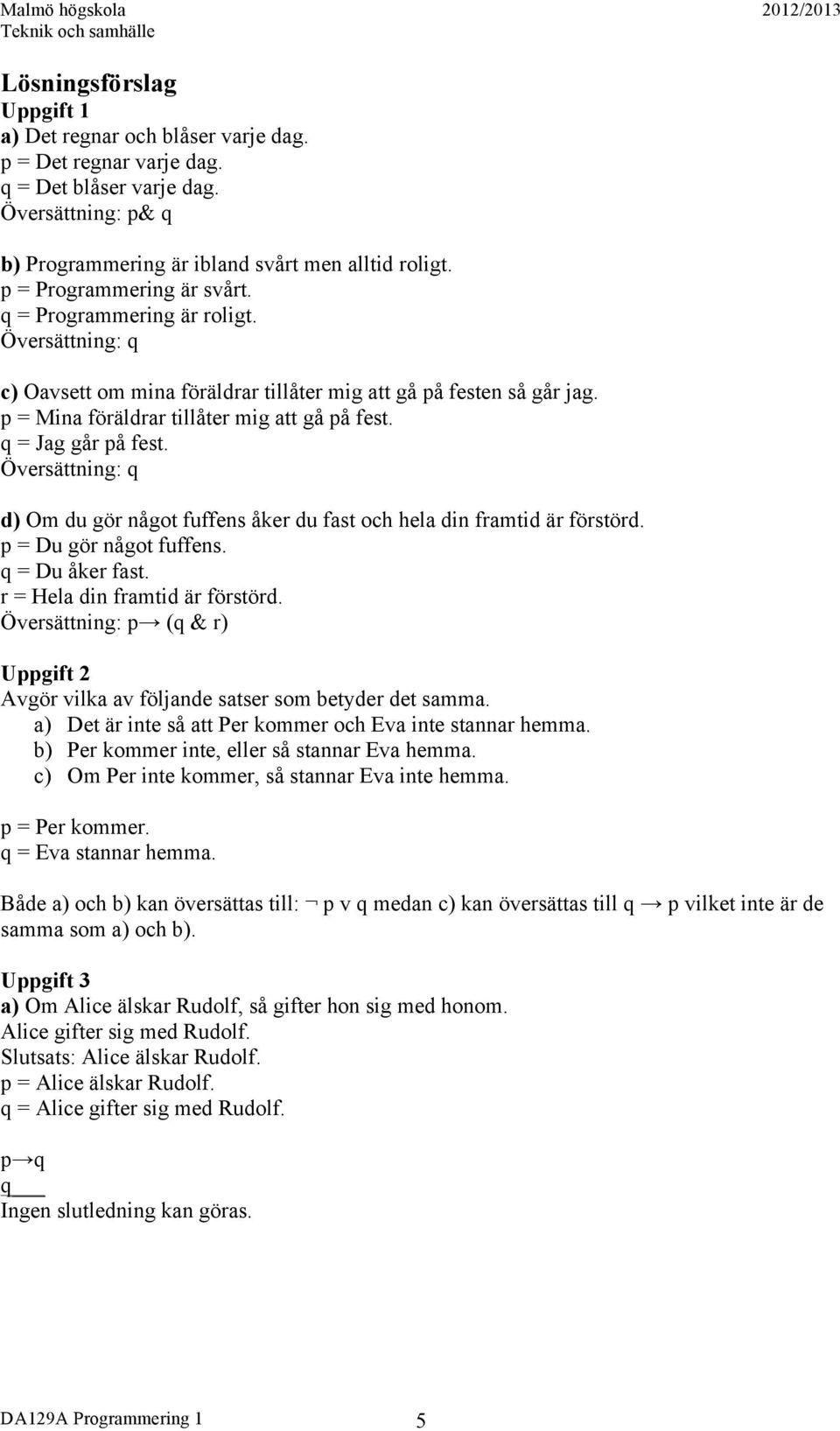 Malmö högskola 2012/2013
Teknik och samhälle

Lösningsförslag
Uppgift 1
a) Det regnar och blåser varje dag.
p = Det regnar varje dag.
q = Det blåser varje dag.
Översättning: p& q

b) Programmering är ibland svårt men alltid roligt.
p = Programmering är svårt.
q = Programmering är roligt.
Översättning: q

c) Oavsett om mina föräldrar tillåter mig att gå på festen så går jag.
p = Mina föräldrar tillåter mig att gå på fest.
q = Jag går på fest.
Översättning: q

d) Om du gör något fuffens åker du fast och hela din framtid är förstörd.
p = Du gör något fuffens.
q = Du åker fast.
r = Hela din framtid är förstörd.
Översättning: p→ (q & r)

Uppgift 2
Avgör vilka av följande satser som betyder det samma.
a) Det är inte så att Per kommer och Eva inte stannar hemma.
b) Per kommer inte, eller så stannar Eva hemma.
c) Om Per inte kommer, så stannar Eva inte hemma.

p = Per kommer.
q = Eva stannar hemma.

Både a) och b) kan översättas till: ¬ p v q medan c) kan översättas till q → p vilket inte är de samma som a) och b).

Uppgift 3
a) Om Alice älskar Rudolf, så gifter hon sig med honom.
Alice gifter sig med Rudolf.
Slutsats: Alice älskar Rudolf.
p = Alice älskar Rudolf.
q = Alice gifter sig med Rudolf.

p→q
q
Ingen slutledning kan göras.

DA129A Programmering 1 5